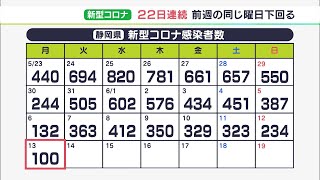 新型コロナ 22日連続 前週の同じ曜日下回る

静岡県 新型コロナ感染者数

| 月 | 火 | 水 | 木 | 金 | 土 | 日 |
|---|---|---|---|---|---|---|
| 5/23 440 | 24 694 | 25 820 | 26 781 | 27 661 | 28 657 | 29 550 |
| 30 244 | 31 505 | 6/1 602 | 2 576 | 3 434 | 4 451 | 5 387 |
| 6 132 | 7 363 | 8 412 | 9 350 | 10 329 | 11 323 | 12 234 |
| 13 100 | 14 | 15 | 16 | 17 | 18 | 19 |